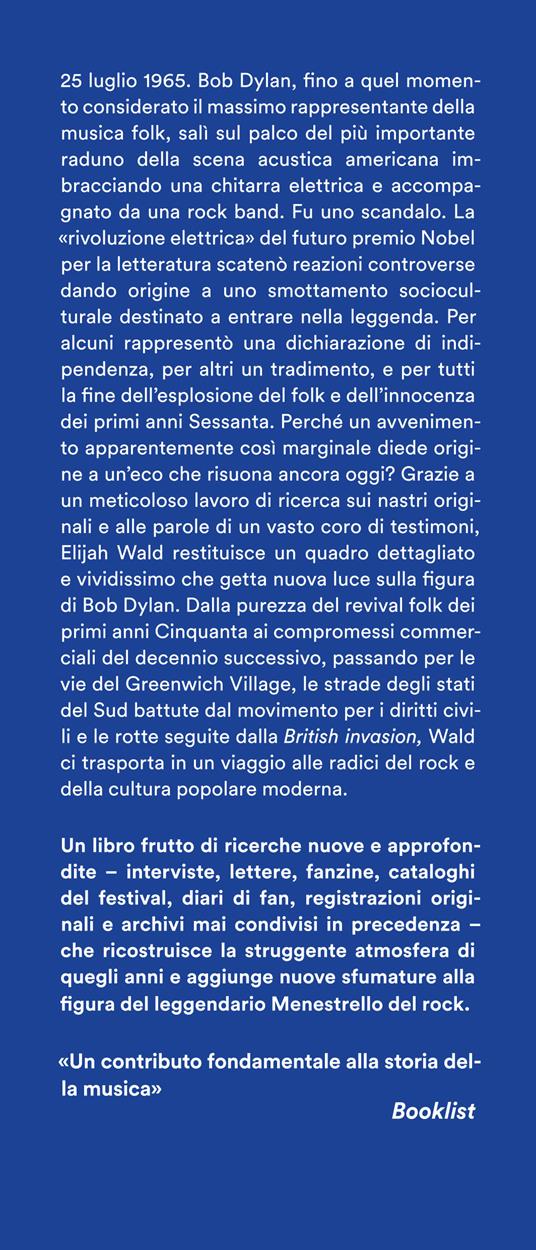 25 luglio 1965. Bob Dylan, fino a quel momento considerato il massimo rappresentante della musica folk, salì sul palco del più importante raduno della scena acustica americana imbracciando una chitarra elettrica e accompagnato da una rock band. Fu uno scandalo. La «rivoluzione elettrica» del futuro premio Nobel per la letteratura scatenò reazioni controverse dando origine a uno smottamento socioculturale destinato a entrare nella leggenda. Per alcuni rappresentò una dichiarazione di indipendenza, per altri un tradimento, e per tutti la fine dell'esplosione del folk e dell'innocenza dei primi anni Sessanta. Perché un avvenimento apparentemente così marginale diede origine a un'eco che risuona ancora oggi? Grazie a un meticoloso lavoro di ricerca sui nastri originali e alle parole di un vasto coro di testimoni, Elijah Wald restituisce un quadro dettagliato e vividissimo che getta nuova luce sulla figura di Bob Dylan. Dalla purezza del revival folk dei primi anni Cinquanta ai compromessi commerciali del decennio successivo, passando per le vie del Greenwich Village, le strade degli stati del Sud battute dal movimento per i diritti civili e le rotte seguite dalla British invasion, Wald ci trasporta in un viaggio alle radici del rock e della cultura popolare moderna.

Un libro frutto di ricerche nuove e approfondite – interviste, lettere, fanzine, cataloghi del festival, diari di fan, registrazioni originali e archivi mai condivisi in precedenza – che ricostruisce la struggente atmosfera di quegli anni e aggiunge nuove sfumature alla figura del leggendario Menestrello del rock.

«Un contributo fondamentale alla storia della musica»
Booklist